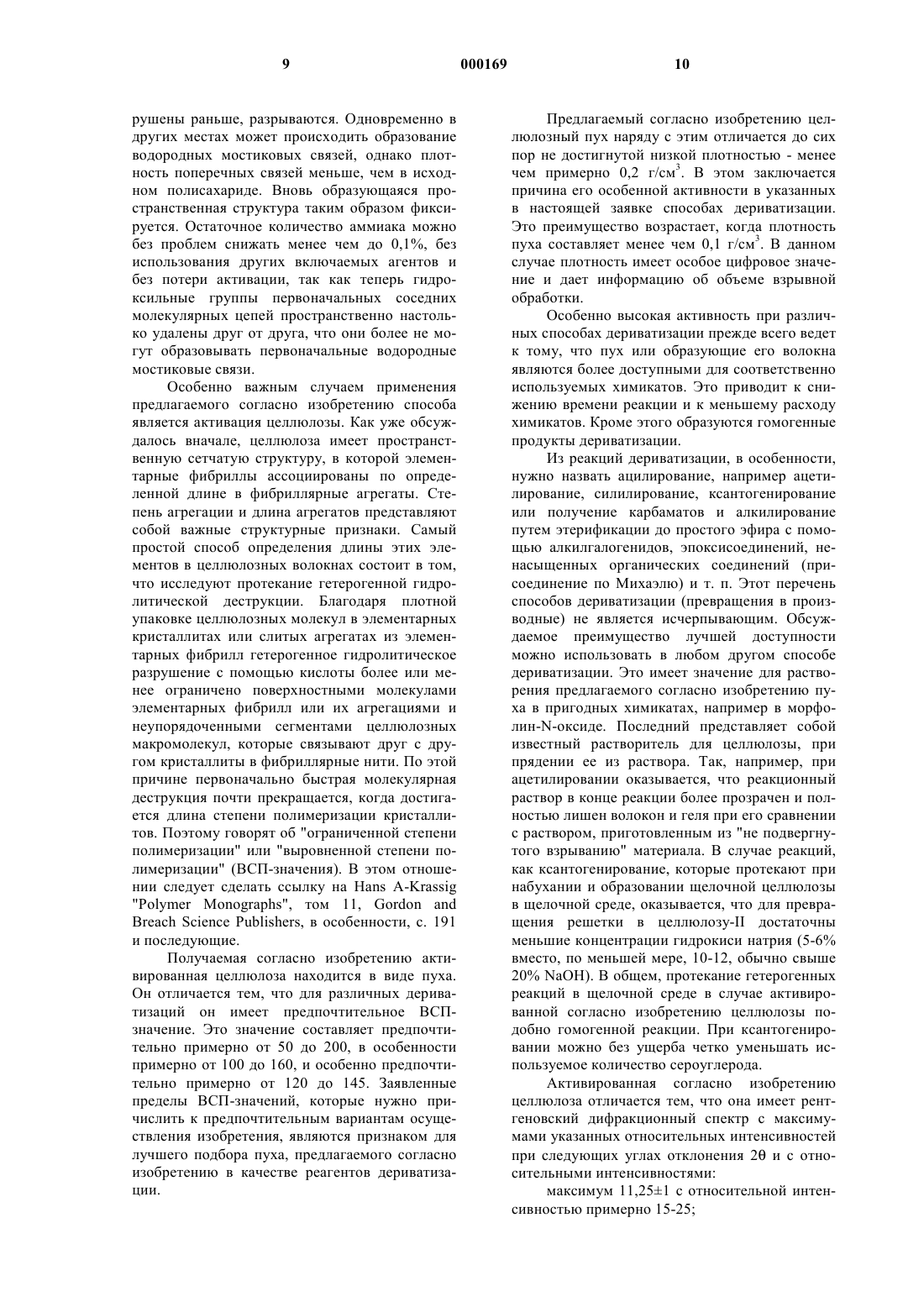 9 000169 10

рушены раньше, разрываются. Одновременно в других местах может происходить образование водородных мостиковых связей, однако плотность поперечных связей меньше, чем в исходном полисахариде. Вновь образующаяся пространственная структура таким образом фиксируется. Остаточное количество аммиака можно без проблем снижать менее чем до 0,1%, без использования других включаемых агентов и без потери активации, так как теперь гидроксильные группы первоначальных соседних молекулярных цепей пространственно настолько удалены друг от друга, что они более не могут образовывать первоначальные водородные мостиковые связи.

Особенно важным случаем применения предлагаемого согласно изобретению способа является активация целлюлозы. Как уже обсуждалось вначале, целлюлоза имеет пространственную сетчатую структуру, в которой элементарные фибриллы ассоциированы по определенной длине в фибриллярные агрегаты. Степень агрегации и длина агрегатов представляют собой важные структурные признаки. Самый простой способ определения длины этих элементов в целлюлозных волокнах состоит в том, что исследуют протекание гетерогенной гидролитической деструкции. Благодаря плотной упаковке целлюлозных молекул в элементарных кристаллитах или слитых агрегатах из элементарных фибрилл гетерогенное гидролитическое разрушение с помощью кислоты более или менее ограничено поверхностными молекулами элементарных фибрилл или их агрегациями и неупорядоченными сегментами целлюлозных макромолекул, которые связывают друг с другом кристаллиты в фибриллярные нити. По этой причине первоначально быстрая молекулярная деструкция почти прекращается, когда достигается длина степени полимеризации кристаллитов. Поэтому говорят об "ограниченной степени полимеризации" или "выровненной степени полимеризации" (ВСП-значения). В этом отношении следует сделать ссылку на Hans A-Krassig "Polymer Monographs", том 11, Gordon and Breach Science Publishers, в особенности, с. 191 и последующие.

Получаемая согласно изобретению активированная целлюлоза находится в виде пуха. Он отличается тем, что для различных дериватизаций он имеет предпочтительное ВСП-значение. Это значение составляет предпочтительно примерно от 50 до 200, в особенности примерно от 100 до 160, и особенно предпочтительно примерно от 120 до 145. Заявленные пределы ВСП-значений, которые нужно причислить к предпочтительным вариантам осуществления изобретения, являются признаком для лучшего подбора пуха, предлагаемого согласно изобретению в качестве реагентов дериватизации.

Предлагаемый согласно изобретению целлюлозный пух наряду с этим отличается до сих пор не достигнутой низкой плотностью - менее чем примерно 0,2 г/см$^3$. В этом заключается причина его особенной активности в указанных в настоящей заявке способах дериватизации. Это преимущество возрастает, когда плотность пуха составляет менее чем 0,1 г/см$^3$. В данном случае плотность имеет особое цифровое значение и дает информацию об объеме взрывной обработки.

Особенно высокая активность при различных способах дериватизации прежде всего ведет к тому, что пух или образующие его волокна являются более доступными для соответственно используемых химикатов. Это приводит к снижению времени реакции и к меньшему расходу химикатов. Кроме этого образуются гомогенные продукты дериватизации.

Из реакций дериватизации, в особенности, нужно назвать ацилирование, например ацетилирование, силилирование, ксантогенирование или получение карбаматов и алкилирование путем этерификации до простого эфира с помощью алкилгалогенидов, эпоксисоединений, ненасыщенных органических соединений (присоединение по Михаэлю) и т. п. Этот перечень способов дериватизации (превращения в производные) не является исчерпывающим. Обсуждаемое преимущество лучшей доступности можно использовать в любом другом способе дериватизации. Это имеет значение для растворения предлагаемого согласно изобретению пуха в пригодных химикатах, например в морфолин-N-оксиде. Последний представляет собой известный растворитель для целлюлозы, при прядении ее из раствора. Так, например, при ацетилировании оказывается, что реакционный раствор в конце реакции более прозрачен и полностью лишен волокон и геля при его сравнении с раствором, приготовленным из "не подвергнутого взрыванию" материала. В случае реакций, как ксантогенирование, которые протекают при набухании и образовании щелочной целлюлозы в щелочной среде, оказывается, что для превращения решетки в целлюлозу-II достаточны меньшие концентрации гидрокиси натрия (5-6% вместо, по меньшей мере, 10-12, обычно свыше 20% NaOH). В общем, протекание гетерогенных реакций в щелочной среде в случае активированной согласно изобретению целлюлозы подобно гомогенной реакции. При ксантогенировании можно без ущерба четко уменьшать используемое количество сероуглерода.

Активированная согласно изобретению целлюлоза отличается тем, что она имеет рентгеновский дифракционный спектр с максимумами указанных относительных интенсивностей при следующих углах отклонения 2θ и с относительными интенсивностями:

максимум 11,25±1 с относительной интенсивностью примерно 15-25;